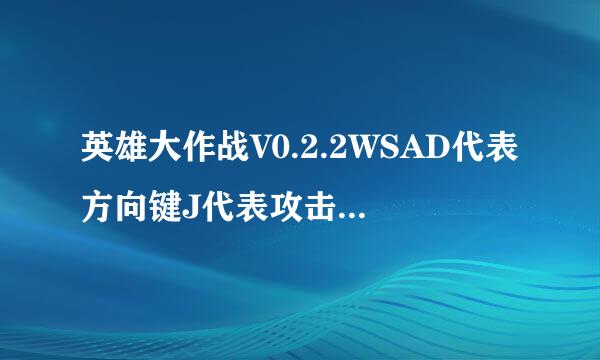 英雄大作战V0.2.2WSAD代表方向键J代表攻击...